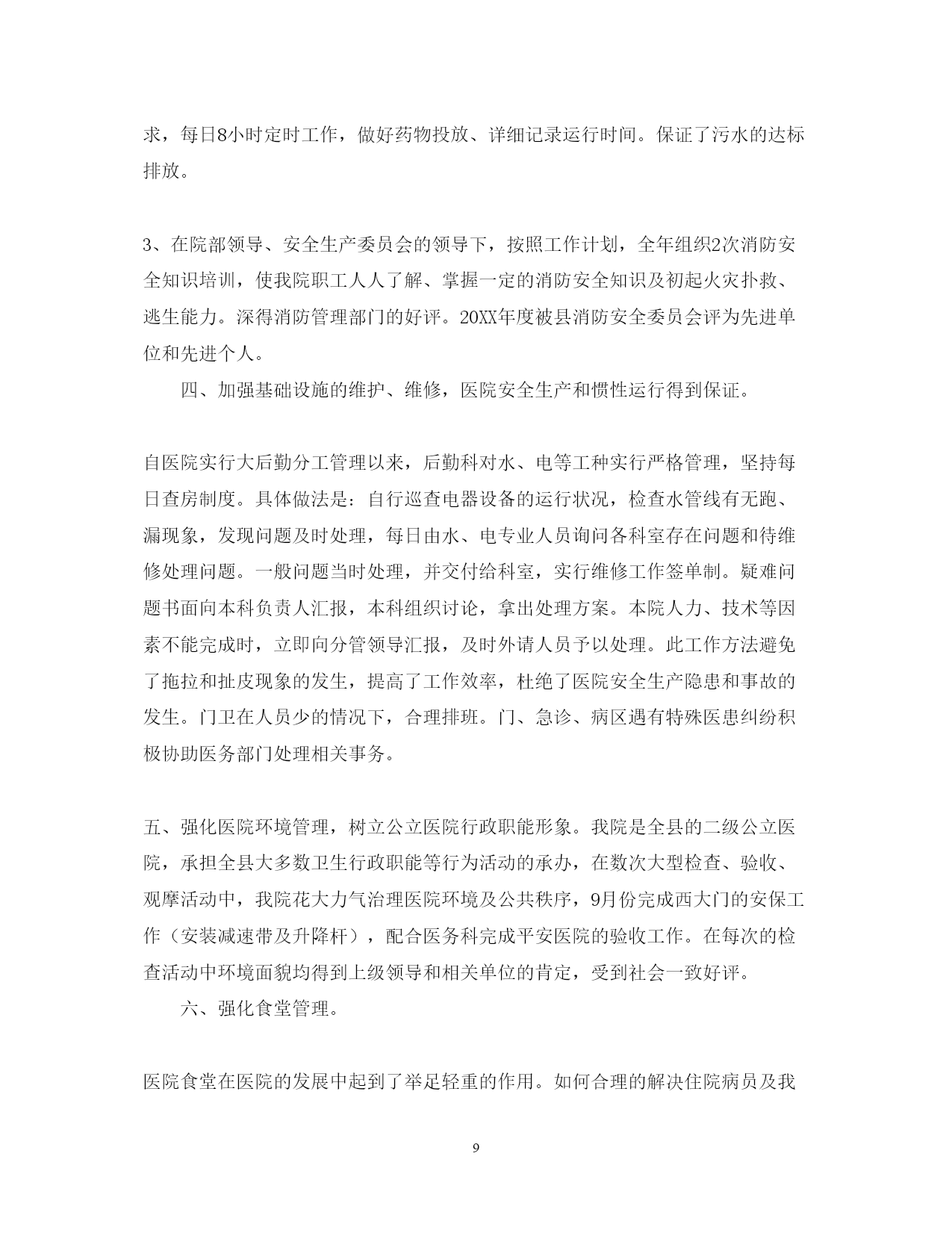 求，每日8小时定时工作，做好药物投放、详细记录运行时间。保证了污水的达标排放。

3、在院部领导、安全生产委员会的领导下，按照工作计划，全年组织2次消防安全知识培训，使我院职工人人了解、掌握一定的消防安全知识及初起火灾扑救、逃生能力。深得消防管理部门的好评。20XX年度被县消防安全委员会评为先进单位和先进个人。

四、加强基础设施的维护、维修，医院安全生产和惯性运行得到保证。

自医院实行大后勤分工管理以来，后勤科对水、电等工种实行严格管理，坚持每日查房制度。具体做法是：自行巡查电器设备的运行状况，检查水管线有无跑、漏现象，发现问题及时处理，每日由水、电专业人员询问各科室存在问题和待维修处理问题。一般问题当时处理，并交付给科室，实行维修工作签单制。疑难问题书面向本科负责人汇报，本科组织讨论，拿出处理方案。本院人力、技术等因素不能完成时，立即向分管领导汇报，及时外请人员予以处理。此工作方法避免了拖拉和扯皮现象的发生，提高了工作效率，杜绝了医院安全生产隐患和事故的发生。门卫在人员少的情况下，合理排班。门、急诊、病区遇有特殊医患纠纷积极协助医务部门处理相关事务。

五、强化医院环境管理，树立公立医院行政职能形象。我院是全县的二级公立医院，承担全县大多数卫生行政职能等行为活动的承办，在数次大型检查、验收、观摩活动中，我院花大力气治理医院环境及公共秩序，9月份完成西大门的安保工作（安装减速带及升降杆），配合医务科完成平安医院的验收工作。在每次的检查活动中环境面貌均得到上级领导和相关单位的肯定，受到社会一致好评。

六、强化食堂管理。

医院食堂在医院的发展中起到了举足轻重的作用。如何合理的解决住院病员及我

9